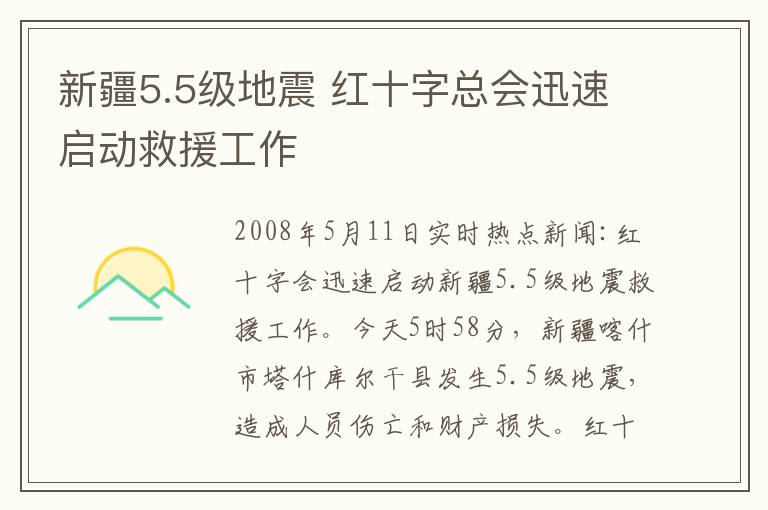 新疆5.5级地震 红十字总会迅速启动救援工作

2008年5月11日实时热点新闻：红十字会迅速启动新疆5.5级地震救援工作。今天5时58分，新疆喀什市塔什库尔干县发生5.5级地震，造成人员伤亡和财产损失。红十